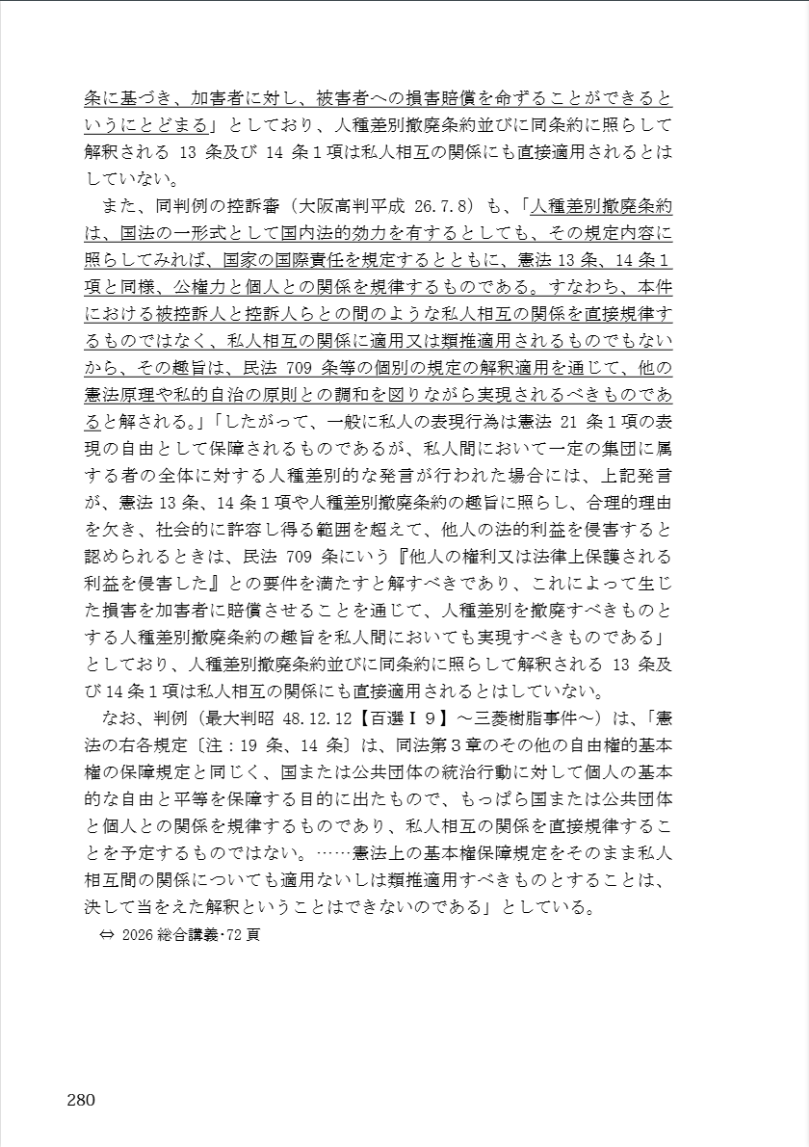 条に基づき、加害者に対し、被害者への損害賠償を命ずることができるというにとどまる」としており、人種差別撤廃条約並びに同条約に照らして解釈される 13 条及び 14 条１項は私人相互の関係にも直接適用されるとはしていない。

また、同判例の控訴審（大阪高判平成 26.7.8）も、「人種差別撤廃条約は、国法の一形式として国内法的効力を有するとしても、その規定内容に照らしてみれば、国家の国際責任を規定するとともに、憲法 13 条、14 条１項と同様、公権力と個人との関係を規律するものである。すなわち、本件における被控訴人と控訴人らとの間のような私人相互の関係を直接規律するものではなく、私人相互の関係に適用又は類推適用されるものでもないから、その趣旨は、民法 709 条等の個別の規定の解釈適用を通じて、他の憲法原理や私的自治の原則との調和を図りながら実現されるべきものであると解される。」「したがって、一般に私人の表現行為は憲法 21 条１項の表現の自由として保障されるものであるが、私人間において一定の集団に属する者の全体に対する人種差別的な発言が行われた場合には、上記発言が、憲法 13 条、14 条１項や人種差別撤廃条約の趣旨に照らし、合理的理由を欠き、社会的に許容し得る範囲を超えて、他人の法的利益を侵害すると認められるときは、民法 709 条にいう『他人の権利又は法律上保護される利益を侵害した』との要件を満たすと解すべきであり、これによって生じた損害を加害者に賠償させることを通じて、人種差別を撤廃すべきものとする人種差別撤廃条約の趣旨を私人間においても実現すべきものである」としており、人種差別撤廃条約並びに同条約に照らして解釈される 13 条及び 14 条１項は私人相互の関係にも直接適用されるとはしていない。

なお、判例（最大判昭 48.12.12【百選Ｉ９】～三菱樹脂事件～）は、「憲法の右各規定〔注：19 条、14 条〕は、同法第３章のその他の自由権的基本権の保障規定と同じく、国または公共団体の統治行動に対して個人の基本的な自由と平等を保障する目的に出たもので、もっぱら国または公共団体と個人との関係を規律するものであり、私人相互の関係を直接規律することを予定するものではない。……憲法上の基本権保障規定をそのまま私人相互間の関係についても適用ないしは類推適用すべきものとすることは、決して当をえた解釈ということはできないのである」としている。

⇔ 2026 総合講義･72 頁

280